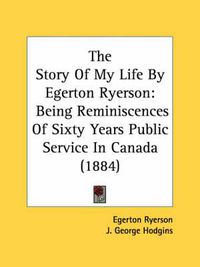 The
Story Of My Life By Egerton Ryerson: Being Reminiscences Of Sixty Years Public Service In Canada (1884)

Egerton Ryerson
J. George Hodgins